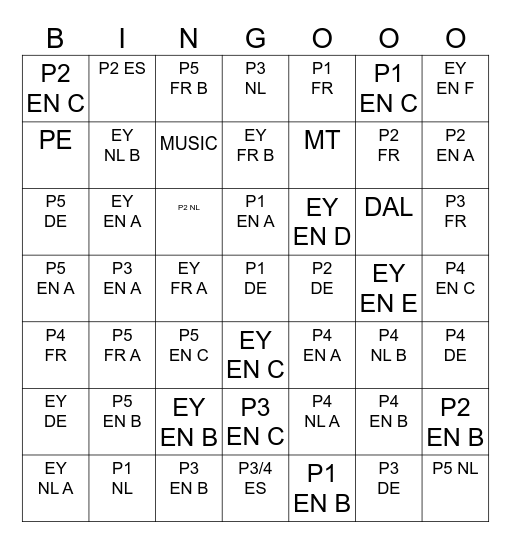 | B | I | N | G | O | O | O |
|---|---|---|---|---|---|---|
| P2 EN C | P2 ES | P5 FR B | P3 NL | P1 FR | P1 EN C | EY EN F |
| PE | EY NL B | MUSIC | EY FR B | MT | P2 FR | P2 EN A |
| P5 DE | EY EN A | P2 NL | P1 EN A | EY EN D | DAL | P3 FR |
| P5 EN A | P3 EN A | EY FR A | P1 DE | P2 DE | EY EN E | P4 EN C |
| P4 FR | P5 FR A | P5 EN C | EY EN C | P4 EN A | P4 NL B | P4 DE |
| EY DE | P5 EN B | EY EN B | P3 EN C | P4 NL A | P4 EN B | P2 EN B |
| EY NL A | P1 NL | P3 EN B | P3/4 ES | P1 EN B | P3 DE | P5 NL |